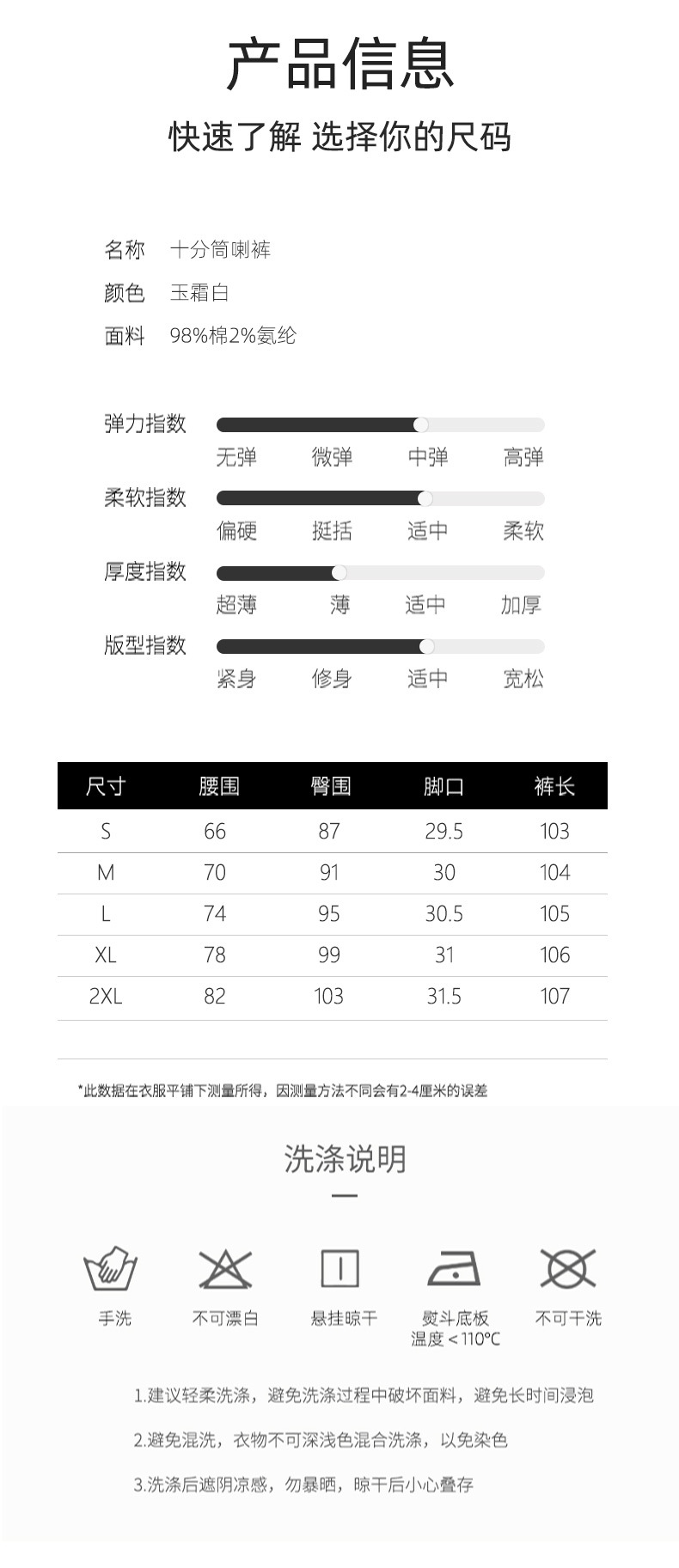 产品信息

快速了解 选择你的尺码

名称 十分筒喇裤

颜色 玉霜白

面料 98%棉2%氨纶

弹力指数
无弹 微弹 中弹 高弹

柔软指数
偏硬 挺括 适中 柔软

厚度指数
超薄 薄 适中 加厚

版型指数
紧身 修身 适中 宽松

| 尺寸 | 腰围 | 臀围 | 脚口 | 裤长 |
|---|---|---|---|---|
| S | 66 | 87 | 29.5 | 103 |
| M | 70 | 91 | 30 | 104 |
| L | 74 | 95 | 30.5 | 105 |
| XL | 78 | 99 | 31 | 106 |
| 2XL | 82 | 103 | 31.5 | 107 |

*此数据在衣服平铺下测量所得，因测量方法不同会有2-4厘米的误差

洗涤说明

手洗 不可漂白 悬挂晾干 熨斗底板温度＜110℃ 不可干洗

1.建议轻柔洗涤，避免洗涤过程中破坏面料，避免长时间浸泡

2.避免混洗，衣物不可深浅色混合洗涤，以免染色

3.洗涤后遮阴凉感，勿暴晒，晾干后小心叠存